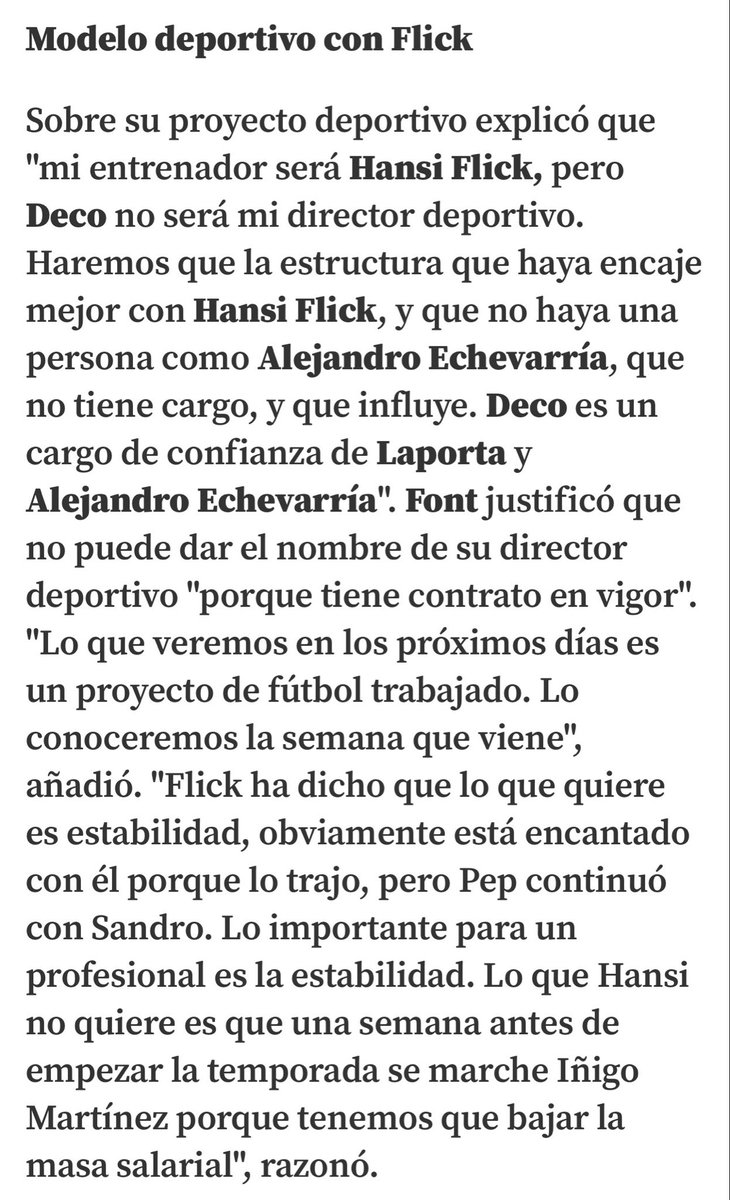 Modelo deportivo con Flick

Sobre su proyecto deportivo explicó que "mi entrenador será Hansi Flick, pero Deco no será mi director deportivo. Haremos que la estructura que haya encaje mejor con Hansi Flick, y que no haya una persona como Alejandro Echevarría, que no tiene cargo, y que influye. Deco es un cargo de confianza de Laporta y Alejandro Echevarría". Font justificó que no puede dar el nombre de su director deportivo "porque tiene contrato en vigor". "Lo que veremos en los próximos días es un proyecto de fútbol trabajado. Lo conoceremos la semana que viene", añadió. "Flick ha dicho que lo que quiere es estabilidad, obviamente está encantado con él porque lo trajo, pero Pep continuó con Sandro. Lo importante para un profesional es la estabilidad. Lo que Hansi no quiere es que una semana antes de empezar la temporada se marche Iñigo Martínez porque tenemos que bajar la masa salarial", razonó.